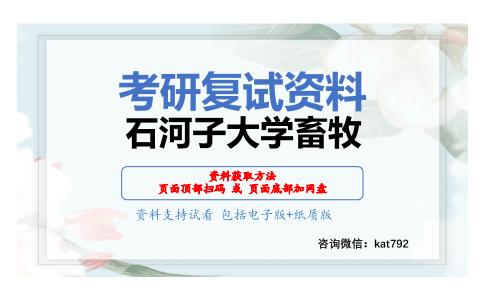 考研复试资料
石河子大学畜牧

资料获取方法
页面顶部扫码 或 页面底部加网盘

资料支持试看 包括电子版+纸质版

咨询微信：kat792